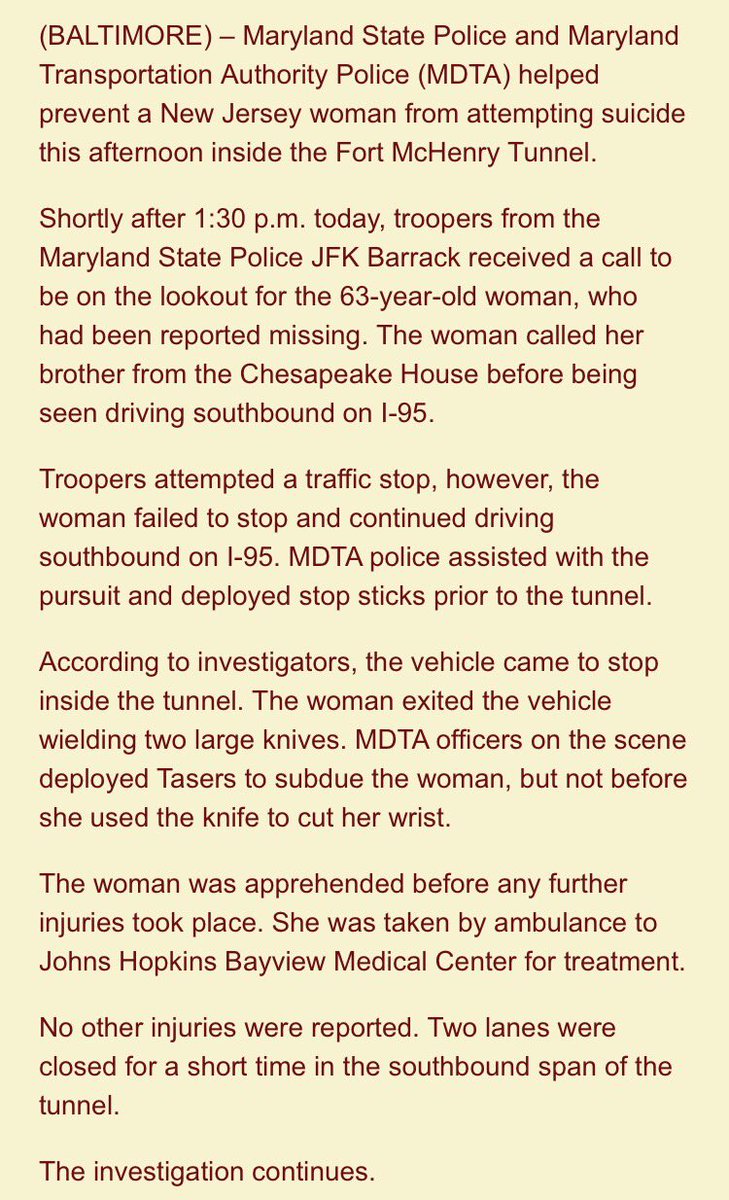 (BALTIMORE) – Maryland State Police and Maryland Transportation Authority Police (MDTA) helped prevent a New Jersey woman from attempting suicide this afternoon inside the Fort McHenry Tunnel.

Shortly after 1:30 p.m. today, troopers from the Maryland State Police JFK Barrack received a call to be on the lookout for the 63-year-old woman, who had been reported missing. The woman called her brother from the Chesapeake House before being seen driving southbound on I-95.

Troopers attempted a traffic stop, however, the woman failed to stop and continued driving southbound on I-95. MDTA police assisted with the pursuit and deployed stop sticks prior to the tunnel.

According to investigators, the vehicle came to stop inside the tunnel. The woman exited the vehicle wielding two large knives. MDTA officers on the scene deployed Tasers to subdue the woman, but not before she used the knife to cut her wrist.

The woman was apprehended before any further injuries took place. She was taken by ambulance to Johns Hopkins Bayview Medical Center for treatment.

No other injuries were reported. Two lanes were closed for a short time in the southbound span of the tunnel.

The investigation continues.